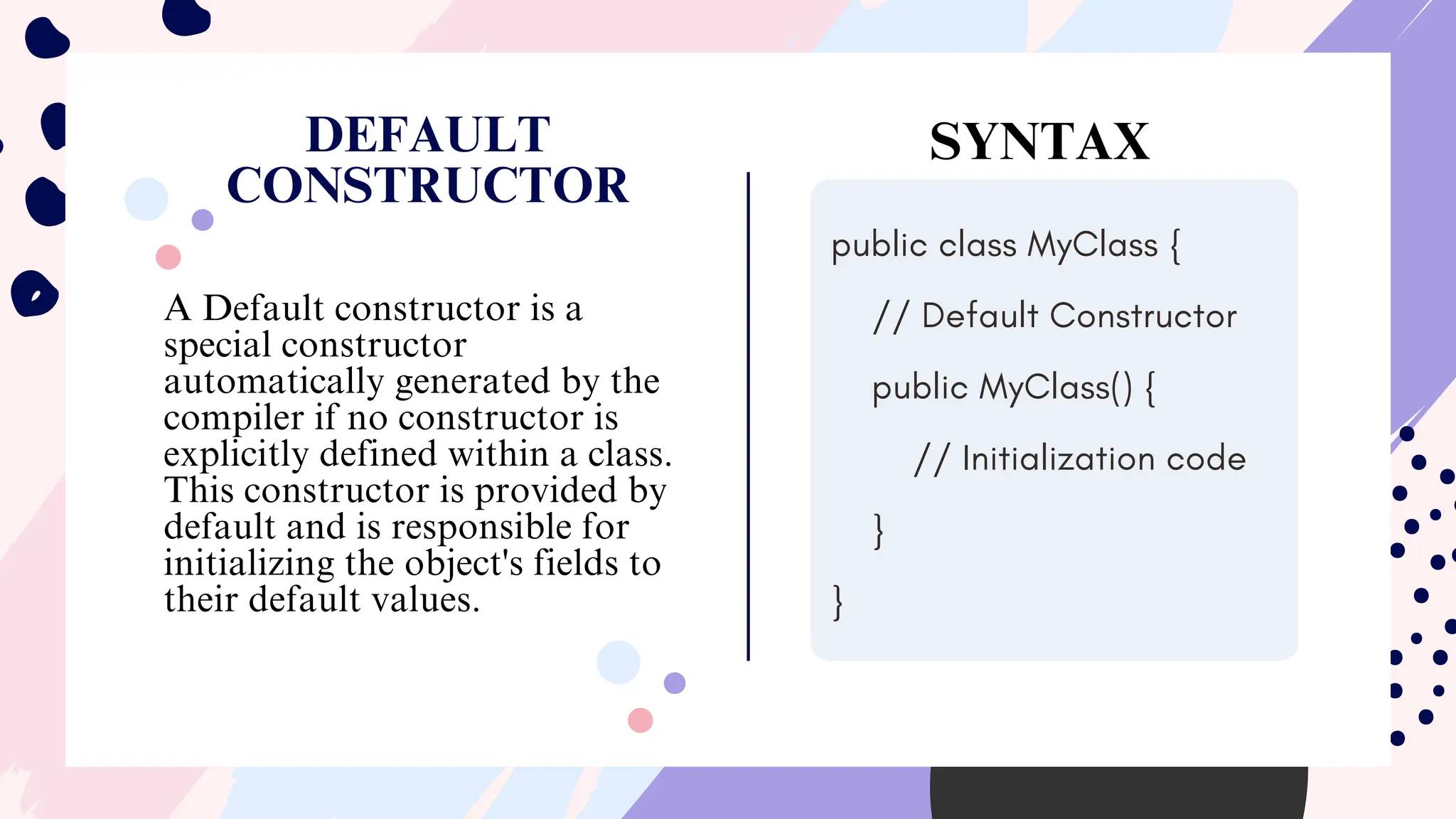 DEFAULT CONSTRUCTOR

A Default constructor is a special constructor automatically generated by the compiler if no constructor is explicitly defined within a class. This constructor is provided by default and is responsible for initializing the object's fields to their default values.

SYNTAX

public class MyClass {

// Default Constructor

public MyClass() {

// Initialization code

}

}